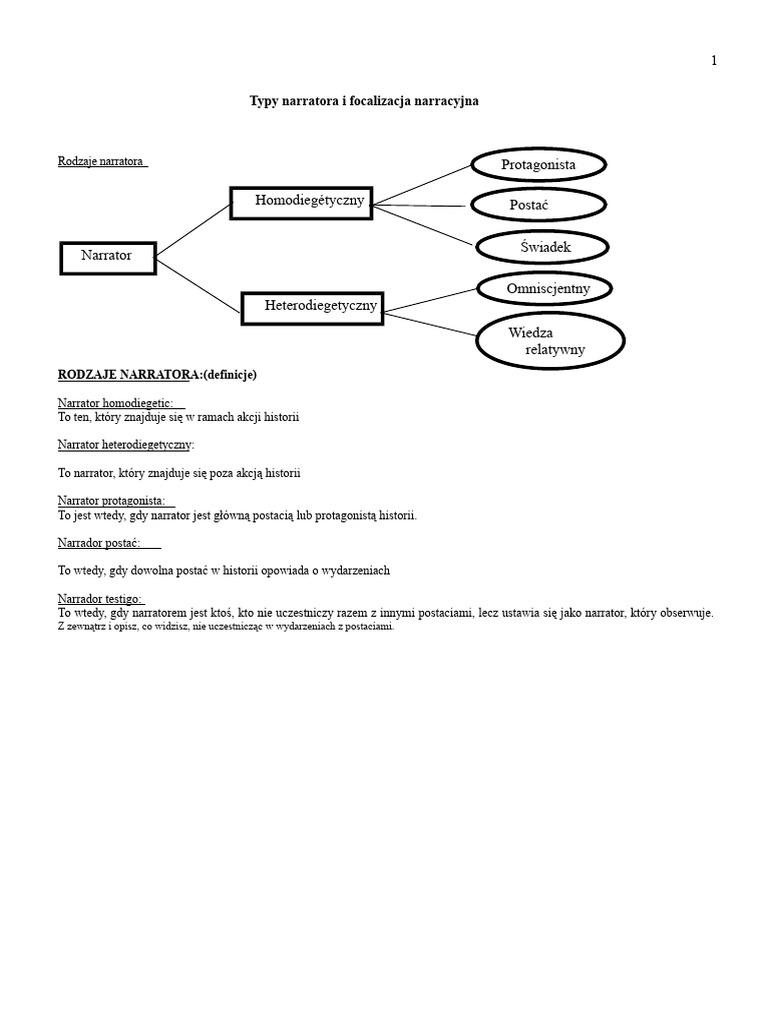 1

Typy narratora i focalizacja narracyjna

Rodzaje narratora

Narrator

Homodiegétyczny

Heterodiegetyczny

Protagonista

Postać

Świadek

Omniscjentny

Wiedza relatywny

RODZAJE NARRATORA:(definicje)

Narrator homodiegetic:
To ten, który znajduje się w ramach akcji historii

Narrator heterodiegetyczny:

To narrator, który znajduje się poza akcją historii

Narrator protagonista:
To jest wtedy, gdy narrator jest główną postacią lub protagonistą historii.

Narrador postać:

To wtedy, gdy dowolna postać w historii opowiada o wydarzeniach

Narrador testigo:
To wtedy, gdy narratorem jest ktoś, kto nie uczestniczy razem z innymi postaciami, lecz ustawia się jako narrator, który obserwuje. Z zewnątrz i opisz, co widzisz, nie uczestnicząc w wydarzeniach z postaciami.